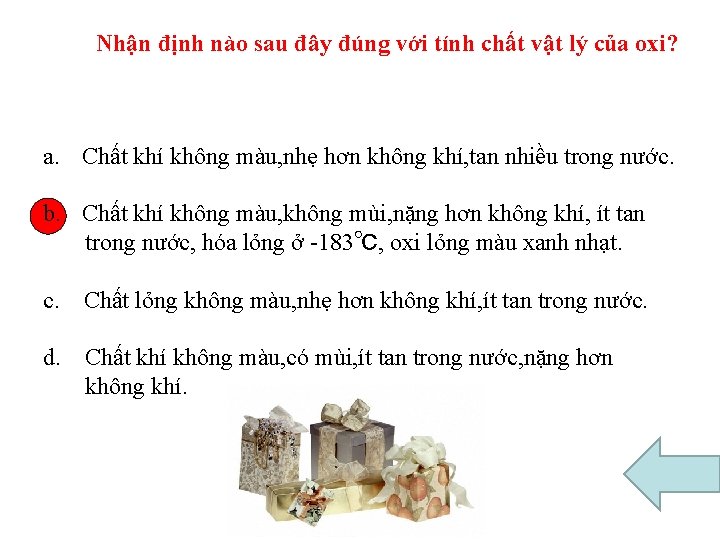 Nhận định nào sau đây đúng với tính chất vật lý của oxi?

a. Chất khí không màu,nhẹ hơn không khí,tan nhiều trong nước.

b. Chất khí không màu,không mùi,nặng hơn không khí, ít tan trong nước, hóa lỏng ở -183°C, oxi lỏng màu xanh nhạt.

c. Chất lỏng không màu,nhẹ hơn không khí,ít tan trong nước.

d. Chất khí không màu,có mùi,ít tan trong nước,nặng hơn không khí.